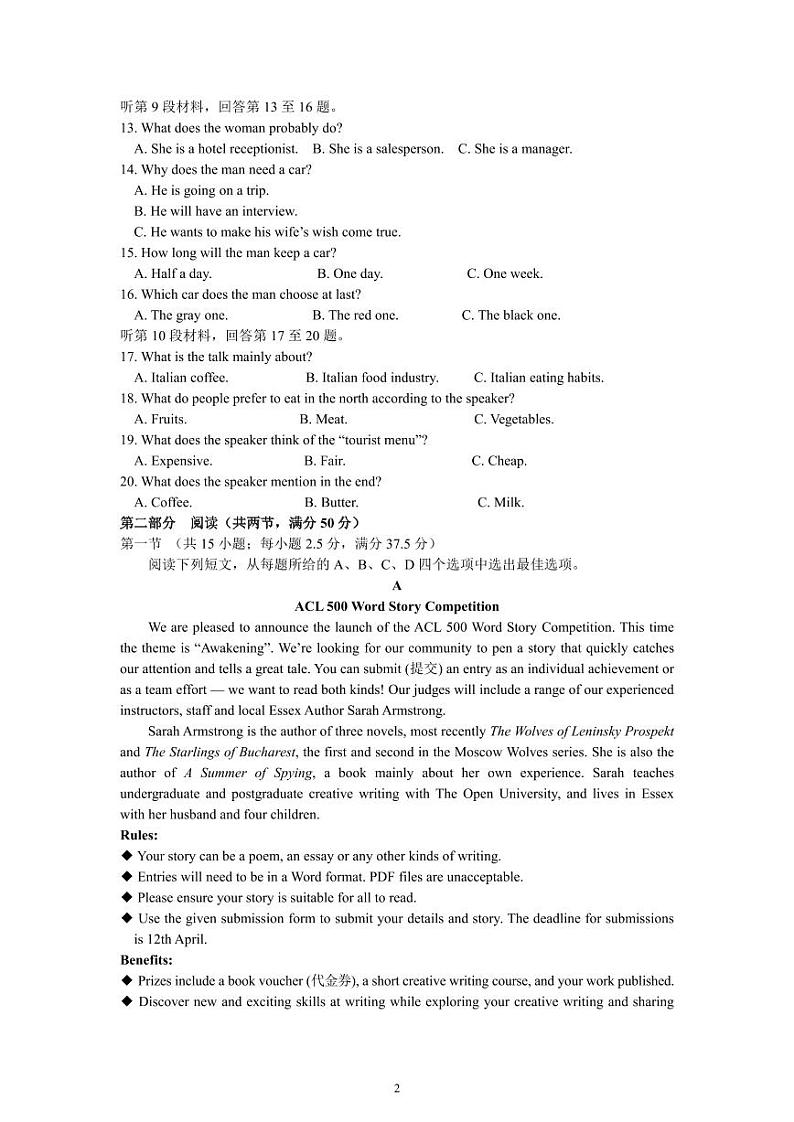 听第 9 段材料，回答第 13 至 16 题。
13. What does the woman probably do?
A. She is a hotel receptionist. B. She is a salesperson. C. She is a manager.
14. Why does the man need a car?
A. He is going on a trip.
B. He will have an interview.
C. He wants to make his wife's wish come true.
15. How long will the man keep a car?
A. Half a day. B. One day. C. One week.
16. Which car does the man choose at last?
A. The gray one. B. The red one. C. The black one.
听第 10 段材料，回答第 17 至 20 题。
17. What is the talk mainly about?
A. Italian coffee. B. Italian food industry. C. Italian eating habits.
18. What do people prefer to eat in the north according to the speaker?
A. Fruits. B. Meat. C. Vegetables.
19. What does the speaker think of the "tourist menu"?
A. Expensive. B. Fair. C. Cheap.
20. What does the speaker mention in the end?
A. Coffee. B. Butter. C. Milk.
第二部分 阅读（共两节，满分 50 分）
第一节 （共 15 小题；每小题 2.5 分，满分 37.5 分）
阅读下列短文，从每题所给的 A、B、C、D 四个选项中选出最佳选项。
A
ACL 500 Word Story Competition
We are pleased to announce the launch of the ACL 500 Word Story Competition. This time the theme is "Awakening". We're looking for our community to pen a story that quickly catches our attention and tells a great tale. You can submit (提交) an entry as an individual achievement or as a team effort — we want to read both kinds! Our judges will include a range of our experienced instructors, staff and local Essex Author Sarah Armstrong.
Sarah Armstrong is the author of three novels, most recently The Wolves of Leninsky Prospekt and The Starlings of Bucharest, the first and second in the Moscow Wolves series. She is also the author of A Summer of Spying, a book mainly about her own experience. Sarah teaches undergraduate and postgraduate creative writing with The Open University, and lives in Essex with her husband and four children.
Rules:
◆ Your story can be a poem, an essay or any other kinds of writing.
◆ Entries will need to be in a Word format. PDF files are unacceptable.
◆ Please ensure your story is suitable for all to read.
◆ Use the given submission form to submit your details and story. The deadline for submissions is 12th April.
Benefits:
◆ Prizes include a book voucher (代金券), a short creative writing course, and your work published.
◆ Discover new and exciting skills at writing while exploring your creative writing and sharing

2